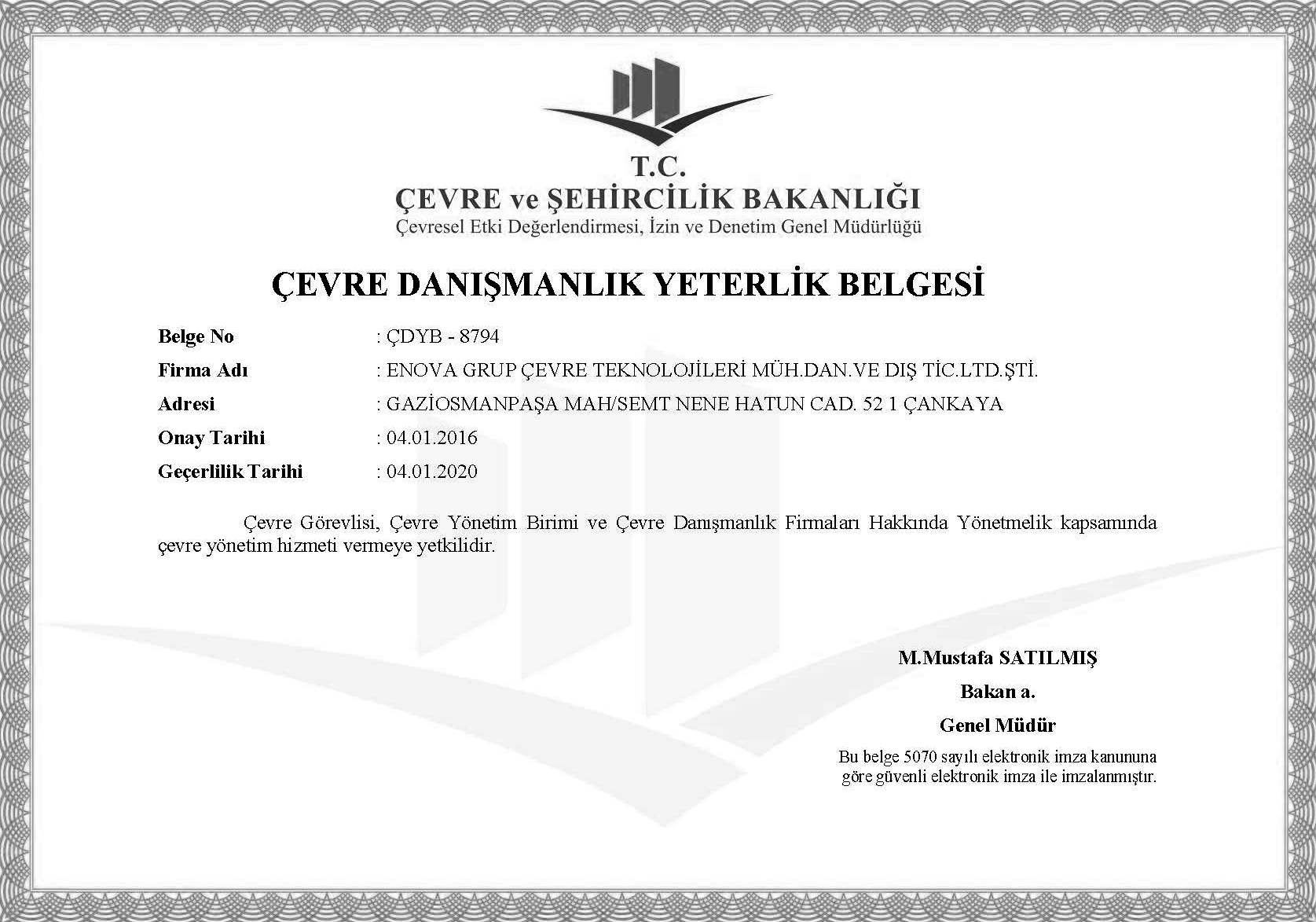 T.C.
ÇEVRE ve ŞEHİRCİLİK BAKANLIĞI
Çevresel Etki Değerlendirmesi, İzin ve Denetim Genel Müdürlüğü

ÇEVRE DANIŞMANLIK YETERLİK BELGESİ

Belge No : ÇDYB - 8794
Firma Adı : ENOVA GRUP ÇEVRE TEKNOLOJİLERİ MÜH.DAN.VE DIŞ TİC.LTD.ŞTİ.
Adresi : GAZİOSMANPAŞA MAH/SEMT NENE HATUN CAD. 52 1 ÇANKAYA
Onay Tarihi : 04.01.2016
Geçerlilik Tarihi : 04.01.2020

Çevre Görevlisi, Çevre Yönetim Birimi ve Çevre Danışmanlık Firmaları Hakkında Yönetmelik kapsamında çevre yönetim hizmeti vermeye yetkilidir.

M.Mustafa SATILMIŞ
Bakan a.
Genel Müdür
Bu belge 5070 sayılı elektronik imza kanununa göre güvenli elektronik imza ile imzalanmıştır.